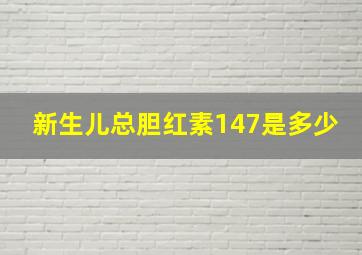 新生儿总胆红素147是多少